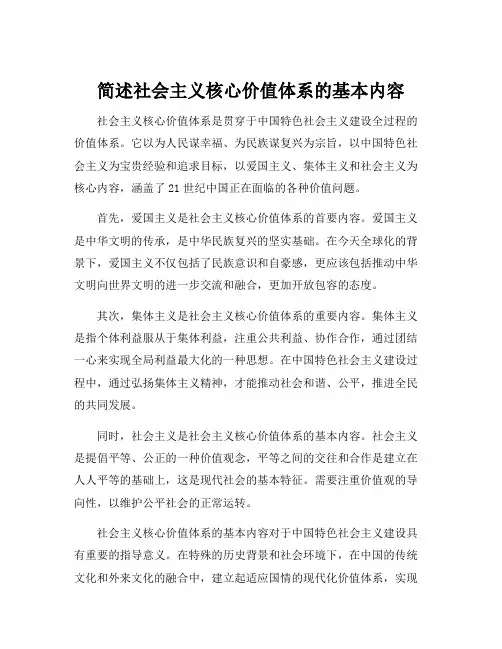 简述社会主义核心价值体系的基本内容

社会主义核心价值体系是贯穿于中国特色社会主义建设全过程的价值体系。它以为人民谋幸福、为民族谋复兴为宗旨，以中国特色社会主义为宝贵经验和追求目标，以爱国主义、集体主义和社会主义为核心内容，涵盖了21世纪中国正在面临的各种价值问题。

首先，爱国主义是社会主义核心价值体系的首要内容。爱国主义是中华文明的传承，是中华民族复兴的坚实基础。在今天全球化的背景下，爱国主义不仅包括了民族意识和自豪感，更应该包括推动中华文明向世界文明的进一步交流和融合，更加开放包容的态度。

其次，集体主义是社会主义核心价值体系的重要内容。集体主义是指个体利益服从于集体利益，注重公共利益、协作合作，通过团结一心来实现全局利益最大化的一种思想。在中国特色社会主义建设过程中，通过弘扬集体主义精神，才能推动社会和谐、公平，推进全民的共同发展。

同时，社会主义是社会主义核心价值体系的基本内容。社会主义是提倡平等、公正的一种价值观念，平等之间的交往和合作是建立在人人平等的基础上，这是现代社会的基本特征。需要注重价值观的导向性，以维护公平社会的正常运转。

社会主义核心价值体系的基本内容对于中国特色社会主义建设具有重要的指导意义。在特殊的历史背景和社会环境下，在中国的传统文化和外来文化的融合中，建立起适应国情的现代化价值体系，实现